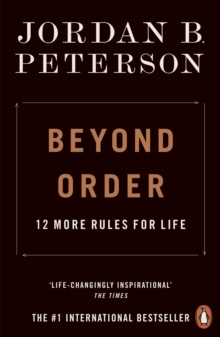 JORDAN B. PETERSON

BEYOND ORDER

12 MORE RULES FOR LIFE

'LIFE-CHANGINGLY INSPIRATIONAL'
THE TIMES

THE #1 INTERNATIONAL BESTSELLER